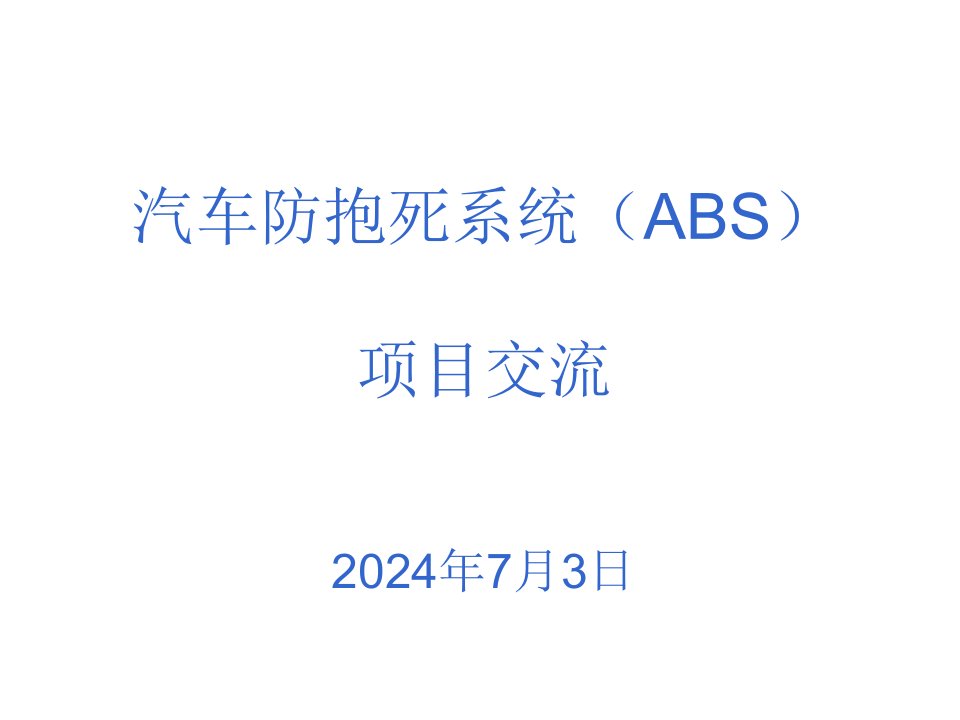 汽车防抱死系统（ABS）

项目交流

2024年7月3日